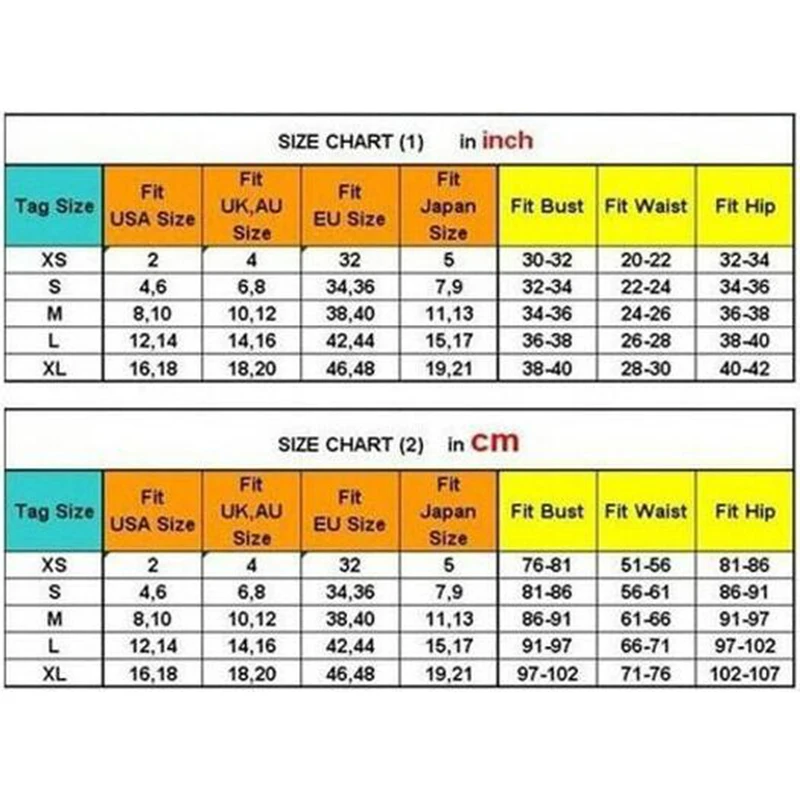 SIZE CHART (1) in inch

| Tag Size | Fit USA Size | Fit UK,AU Size | Fit EU Size | Fit Japan Size | Fit Bust | Fit Waist | Fit Hip |
|---|---|---|---|---|---|---|---|
| XS | 2 | 4 | 32 | 5 | 30-32 | 20-22 | 32-34 |
| S | 4,6 | 6,8 | 34,36 | 7,9 | 32-34 | 22-24 | 34-36 |
| M | 8,10 | 10,12 | 38,40 | 11,13 | 34-36 | 24-26 | 36-38 |
| L | 12,14 | 14,16 | 42,44 | 15,17 | 36-38 | 26-28 | 38-40 |
| XL | 16,18 | 18,20 | 46,48 | 19,21 | 38-40 | 28-30 | 40-42 |

SIZE CHART (2) in cm

| Tag Size | Fit USA Size | Fit UK,AU Size | Fit EU Size | Fit Japan Size | Fit Bust | Fit Waist | Fit Hip |
|---|---|---|---|---|---|---|---|
| XS | 2 | 4 | 32 | 5 | 76-81 | 51-56 | 81-86 |
| S | 4,6 | 6,8 | 34,36 | 7,9 | 81-86 | 56-61 | 86-91 |
| M | 8,10 | 10,12 | 38,40 | 11,13 | 86-91 | 61-66 | 91-97 |
| L | 12,14 | 14,16 | 42,44 | 15,17 | 91-97 | 66-71 | 97-102 |
| XL | 16,18 | 18,20 | 46,48 | 19,21 | 97-102 | 71-76 | 102-107 |